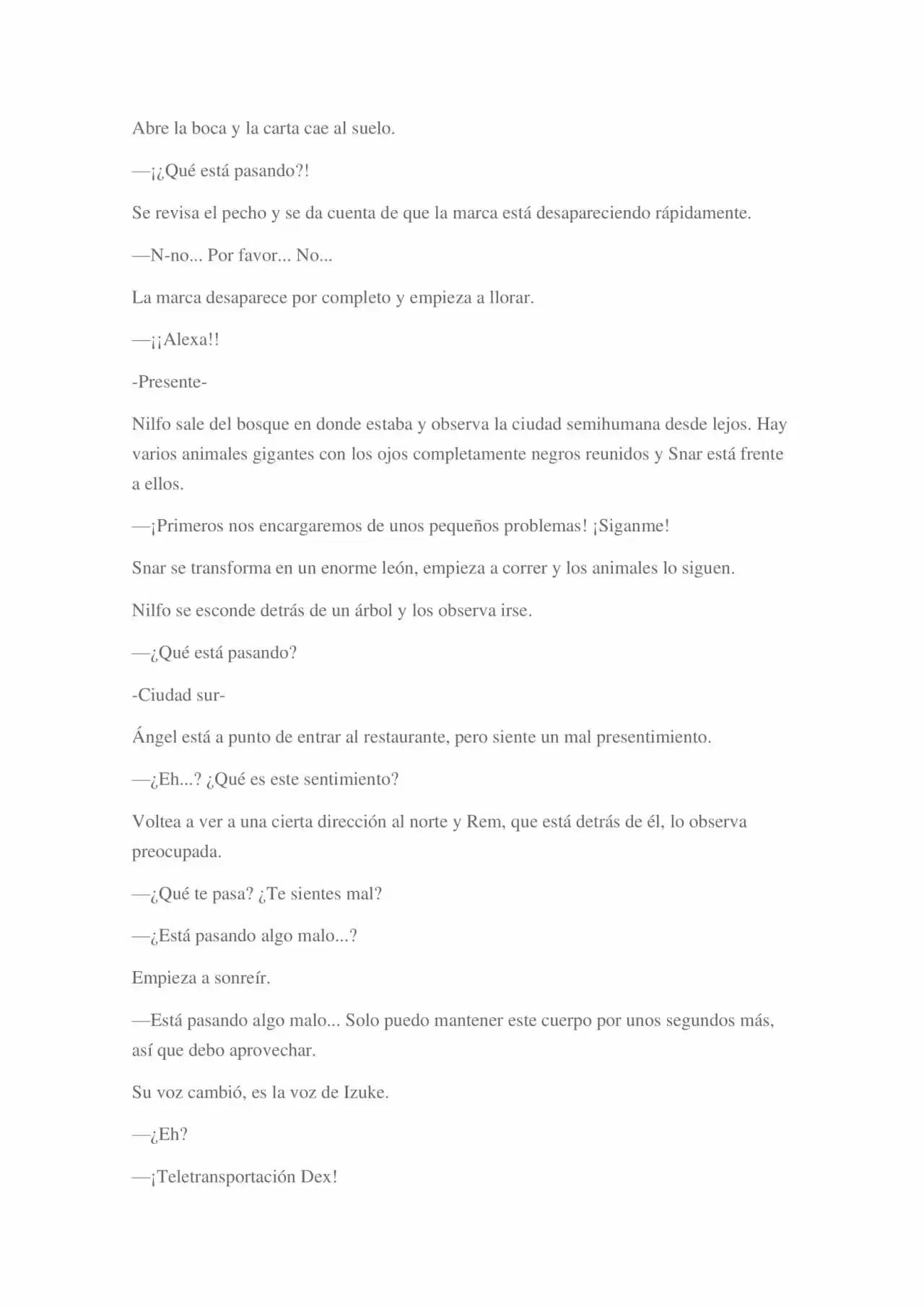 Abre la boca y la carta cae al suelo.

—¡¿Qué está pasando?!

Se revisa el pecho y se da cuenta de que la marca está desapareciendo rápidamente.

—N-no... Por favor... No...

La marca desaparece por completo y empieza a llorar.

—¡¡Alexa!!

-Presente-

Nilfo sale del bosque en donde estaba y observa la ciudad semihumana desde lejos. Hay varios animales gigantes con los ojos completamente negros reunidos y Snar está frente a ellos.

—¡Primeros nos encargaremos de unos pequeños problemas! ¡Siganme!

Snar se transforma en un enorme león, empieza a correr y los animales lo siguen.

Nilfo se esconde detrás de un árbol y los observa irse.

—¿Qué está pasando?

-Ciudad sur-

Ángel está a punto de entrar al restaurante, pero siente un mal presentimiento.

—¿Eh...? ¿Qué es este sentimiento?

Voltea a ver a una cierta dirección al norte y Rem, que está detrás de él, lo observa preocupada.

—¿Qué te pasa? ¿Te sientes mal?

—¿Está pasando algo malo...?

Empieza a sonreír.

—Está pasando algo malo... Solo puedo mantener este cuerpo por unos segundos más, así que debo aprovechar.

Su voz cambió, es la voz de Izuke.

—¿Eh?

—¡Teletransportación Dex!